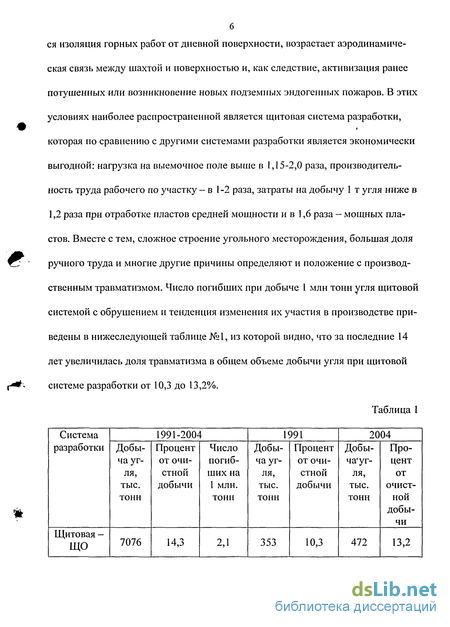 6

ся изоляция горных работ от дневной поверхности, возрастает аэродинамическая связь между шахтой и поверхностью и, как следствие, активизация ранее потушенных или возникновение новых подземных эндогенных пожаров. В этих условиях наиболее распространенной является щитовая система разработки, которая по сравнению с другими системами разработки является экономически выгодной: нагрузка на выемочное поле выше в 1,15-2,0 раза, производительность труда рабочего по участку – в 1-2 раза, затраты на добычу 1 т угля ниже в 1,2 раза при отработке пластов средней мощности и в 1,6 раза – мощных пластов. Вместе с тем, сложное строение угольного месторождения, большая доля ручного труда и многие другие причины определяют и положение с производственным травматизмом. Число погибших при добыче 1 млн тонн угля щитовой системой с обрушением и тенденция изменения их участия в производстве приведены в нижеследующей таблице №1, из которой видно, что за последние 14 лет увеличилась доля травматизма в общем объеме добычи угля при щитовой системе разработки от 10,3 до 13,2%.

Таблица 1

| Система разработки | 1991-2004 | | | 1991 | | 2004 | |
|---|---|---|---|---|---|---|---|
| | Добыча угля, тыс. тонн | Процент от очистной добычи | Число погибших на 1 млн. тонн | Добыча угля, тыс. тонн | Процент от очистной добычи | Добыча угля, тыс. тонн | Процент от очистной добычи |
| Щитовая – ЩО | 7076 | 14,3 | 2,1 | 353 | 10,3 | 472 | 13,2 |

dsLib.net
библиотека диссертаций